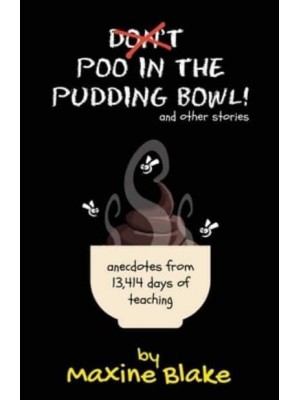 DON'T
POO IN THE PUDDING BOWL!
and other stories

anecdotes from 13,414 days of teaching

by
Maxine Blake